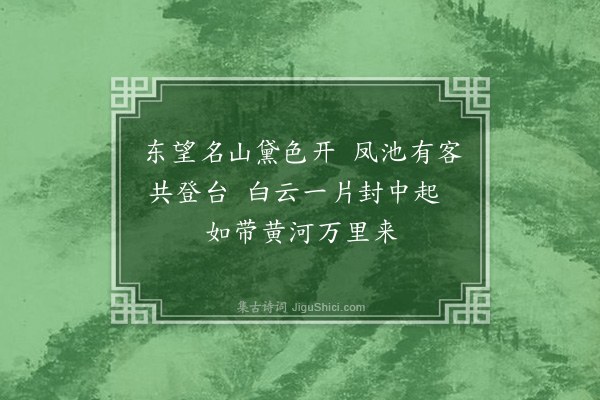 东望名山黛色开 凤池有客共登台 白云一片封中起 如带黄河万里来

集古诗词 JiguShici.com